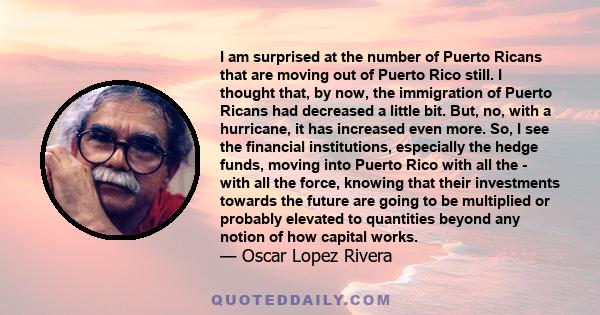 I am surprised at the number of Puerto Ricans that are moving out of Puerto Rico still. I thought that, by now, the immigration of Puerto Ricans had decreased a little bit. But, no, with a hurricane, it has increased even more. So, I see the financial institutions, especially the hedge funds, moving into Puerto Rico with all the - with all the force, knowing that their investments towards the future are going to be multiplied or probably elevated to quantities beyond any notion of how capital works.
— Oscar Lopez Rivera

QUOTEDDAILY.COM